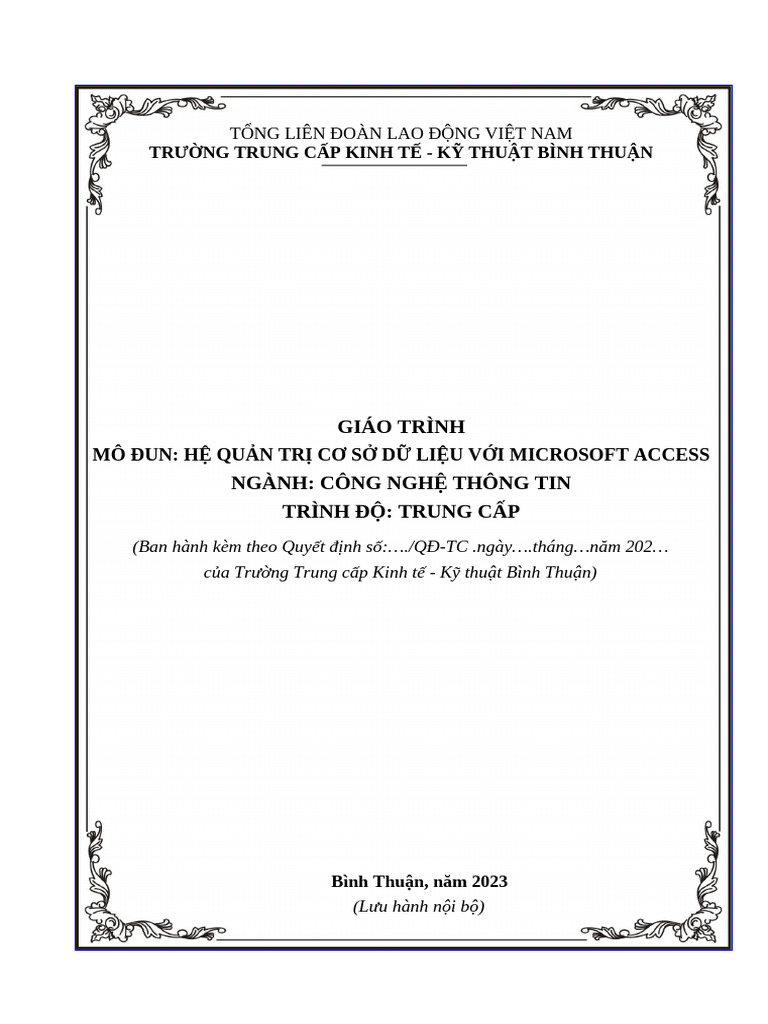 TỔNG LIÊN ĐOÀN LAO ĐỘNG VIỆT NAM
TRƯỜNG TRUNG CẤP KINH TẾ - KỸ THUẬT BÌNH THUẬN

GIÁO TRÌNH
MÔ ĐUN: HỆ QUẢN TRỊ CƠ SỞ DỮ LIỆU VỚI MICROSOFT ACCESS
NGÀNH: CÔNG NGHỆ THÔNG TIN
TRÌNH ĐỘ: TRUNG CẤP

(Ban hành kèm theo Quyết định số:…./QĐ-TC .ngày….tháng…năm 202… của Trường Trung cấp Kinh tế - Kỹ thuật Bình Thuận)

Bình Thuận, năm 2023
(Lưu hành nội bộ)